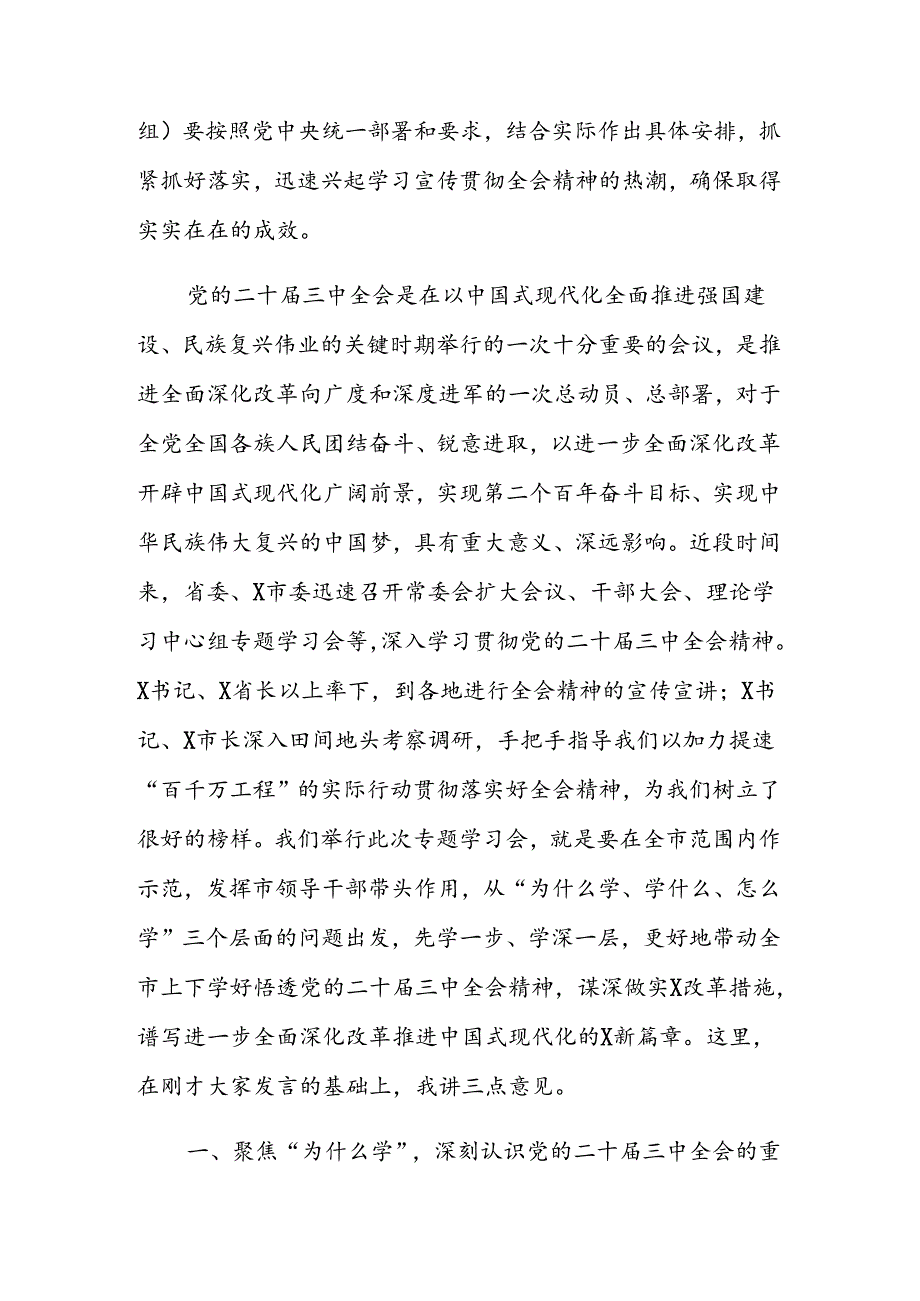 组）要按照党中央统一部署和要求，结合实际作出具体安排，抓紧抓好落实，迅速兴起学习宣传贯彻全会精神的热潮，确保取得实实在在的成效。

党的二十届三中全会是在以中国式现代化全面推进强国建设、民族复兴伟业的关键时期举行的一次十分重要的会议，是推进全面深化改革向广度和深度进军的一次总动员、总部署，对于全党全国各族人民团结奋斗、锐意进取，以进一步全面深化改革开辟中国式现代化广阔前景，实现第二个百年奋斗目标、实现中华民族伟大复兴的中国梦，具有重大意义、深远影响。近段时间来，省委、X市委迅速召开常委会扩大会议、干部大会、理论学习中心组专题学习会等,深入学习贯彻党的二十届三中全会精神。X书记、X省长以上率下，到各地进行全会精神的宣传宣讲；X书记、X市长深入田间地头考察调研，手把手指导我们以加力提速“百千万工程”的实际行动贯彻落实好全会精神，为我们树立了很好的榜样。我们举行此次专题学习会，就是要在全市范围内作示范，发挥市领导干部带头作用，从“为什么学、学什么、怎么学”三个层面的问题出发，先学一步、学深一层，更好地带动全市上下学好悟透党的二十届三中全会精神，谋深做实X改革措施，谱写进一步全面深化改革推进中国式现代化的X新篇章。这里，在刚才大家发言的基础上，我讲三点意见。

一、聚焦“为什么学”，深刻认识党的二十届三中全会的重